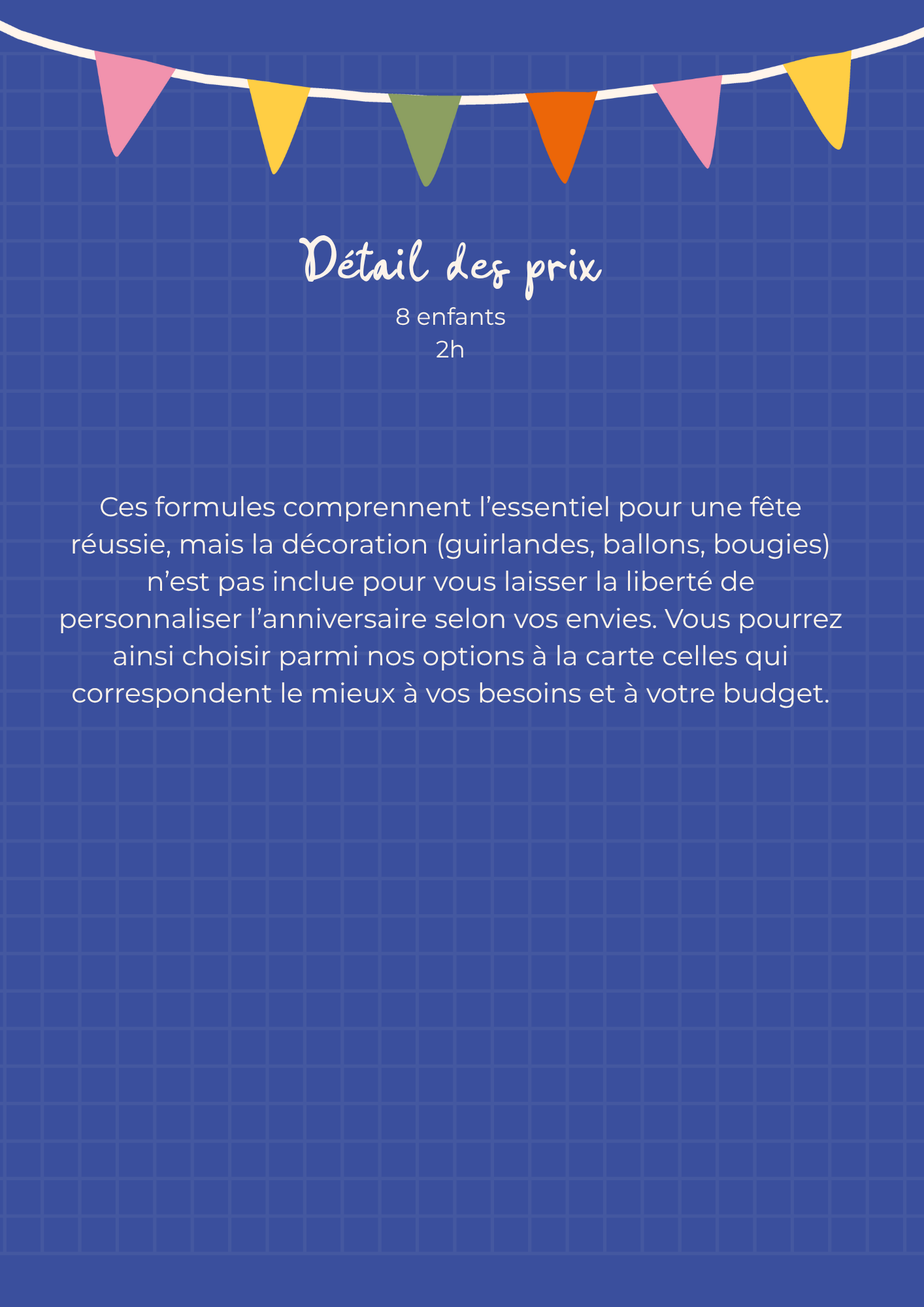 Détail des prix
8 enfants
2h

Ces formules comprennent l’essentiel pour une fête réussie, mais la décoration (guirlandes, ballons, bougies) n’est pas inclue pour vous laisser la liberté de personnaliser l’anniversaire selon vos envies. Vous pourrez ainsi choisir parmi nos options à la carte celles qui correspondent le mieux à vos besoins et à votre budget.